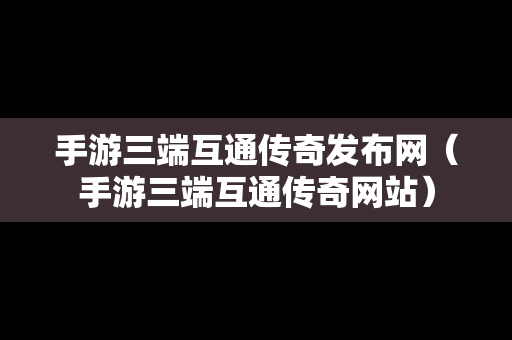 手游三端互通传奇发布网（手游三端互通传奇网站）